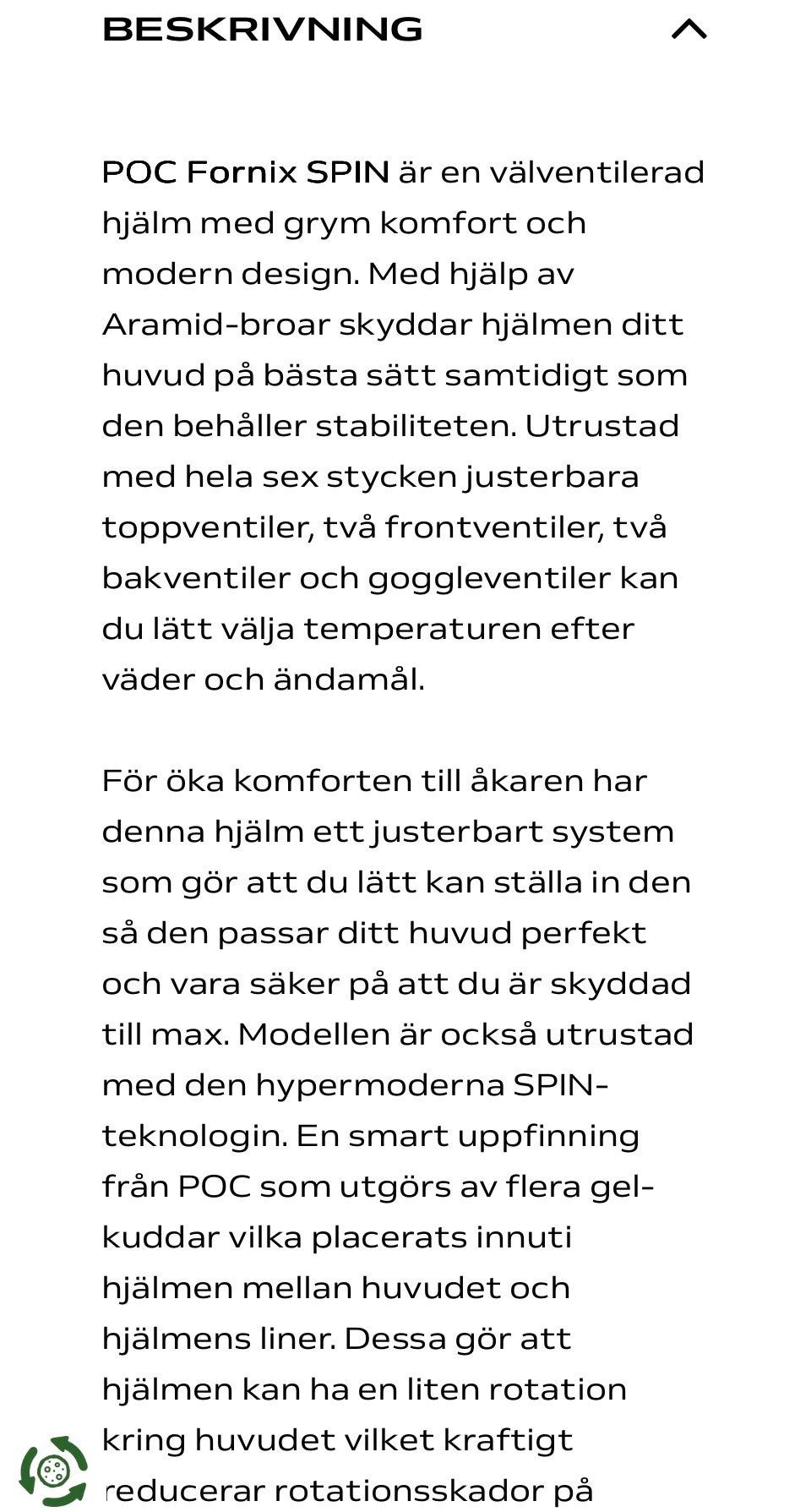 BESKRIVNING

POC Fornix SPIN är en välventilerad hjälm med grym komfort och modern design. Med hjälp av Aramid-broar skyddar hjälmen ditt huvud på bästa sätt samtidigt som den behåller stabiliteten. Utrustad med hela sex stycken justerbara toppventiler, två frontventiler, två bakventiler och goggleventiler kan du lätt välja temperaturen efter väder och ändamål.

För öka komforten till åkaren har denna hjälm ett justerbart system som gör att du lätt kan ställa in den så den passar ditt huvud perfekt och vara säker på att du är skyddad till max. Modellen är också utrustad med den hypermoderna SPIN-teknologin. En smart uppfinning från POC som utgörs av flera gel-kuddar vilka placerats innuti hjälmen mellan huvudet och hjälmens liner. Dessa gör att hjälmen kan ha en liten rotation kring huvudet vilket kraftigt reducerar rotationsskador på